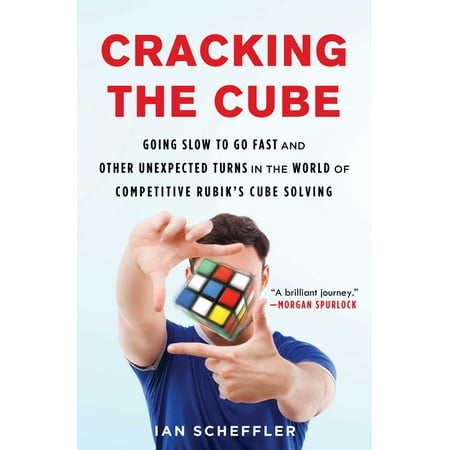 CRACKING THE CUBE

GOING SLOW TO GO FAST AND OTHER UNEXPECTED TURNS IN THE WORLD OF COMPETITIVE RUBIK'S CUBE SOLVING

"A brilliant journey."
—MORGAN SPURLOCK

IAN SCHEFFLER